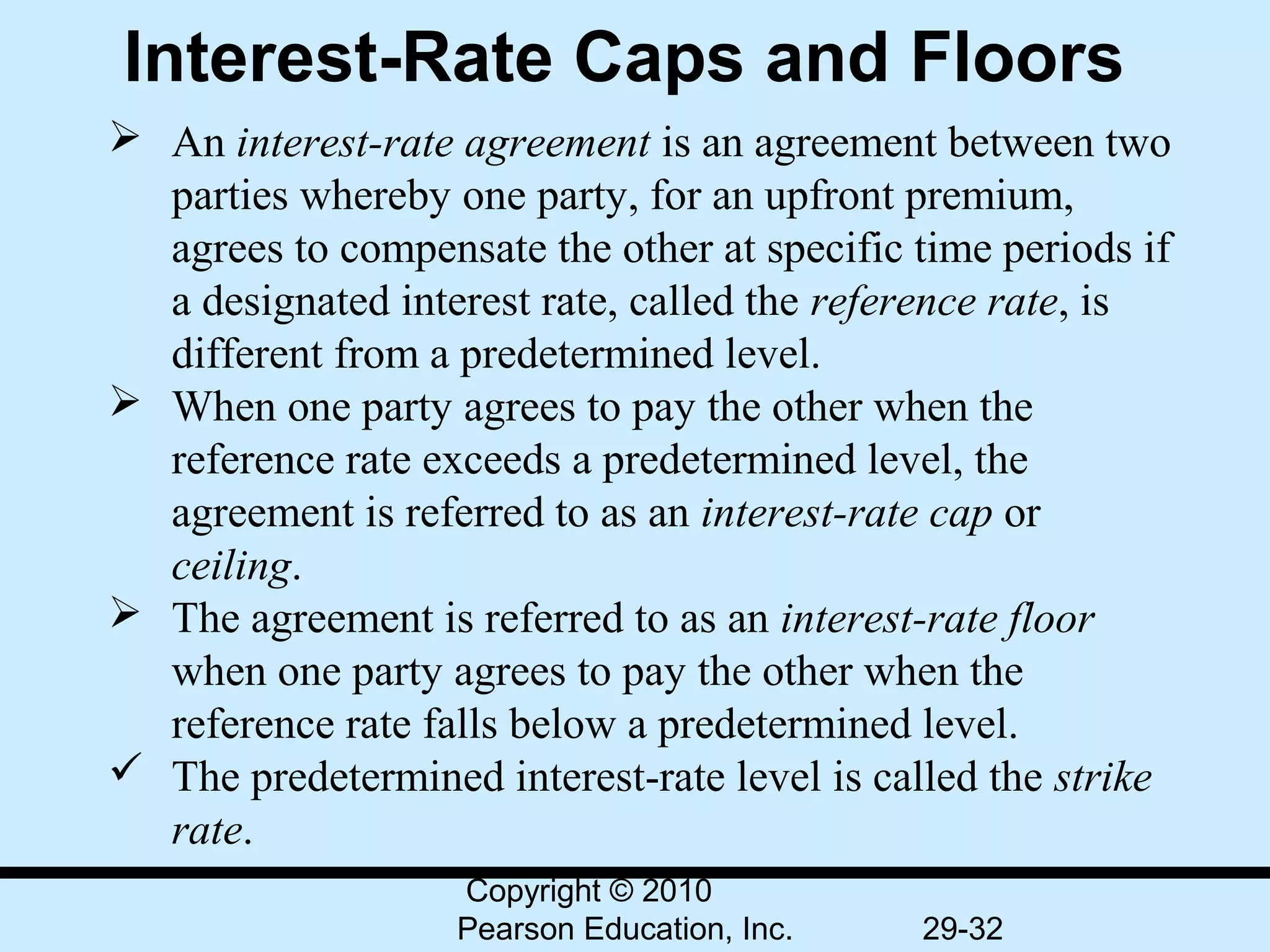 Interest-Rate Caps and Floors

➢ An interest-rate agreement is an agreement between two parties whereby one party, for an upfront premium, agrees to compensate the other at specific time periods if a designated interest rate, called the reference rate, is different from a predetermined level.

➢ When one party agrees to pay the other when the reference rate exceeds a predetermined level, the agreement is referred to as an interest-rate cap or ceiling.

➢ The agreement is referred to as an interest-rate floor when one party agrees to pay the other when the reference rate falls below a predetermined level.

✓ The predetermined interest-rate level is called the strike rate.

Copyright © 2010 Pearson Education, Inc.

29-32